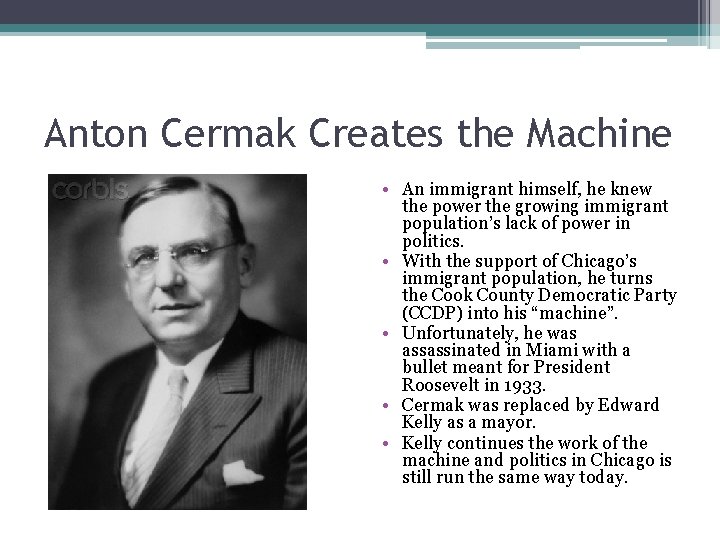 Anton Cermak Creates the Machine

corbis

• An immigrant himself, he knew the power the growing immigrant population's lack of power in politics.
• With the support of Chicago's immigrant population, he turns the Cook County Democratic Party (CCDP) into his "machine".
• Unfortunately, he was assassinated in Miami with a bullet meant for President Roosevelt in 1933.
• Cermak was replaced by Edward Kelly as a mayor.
• Kelly continues the work of the machine and politics in Chicago is still run the same way today.